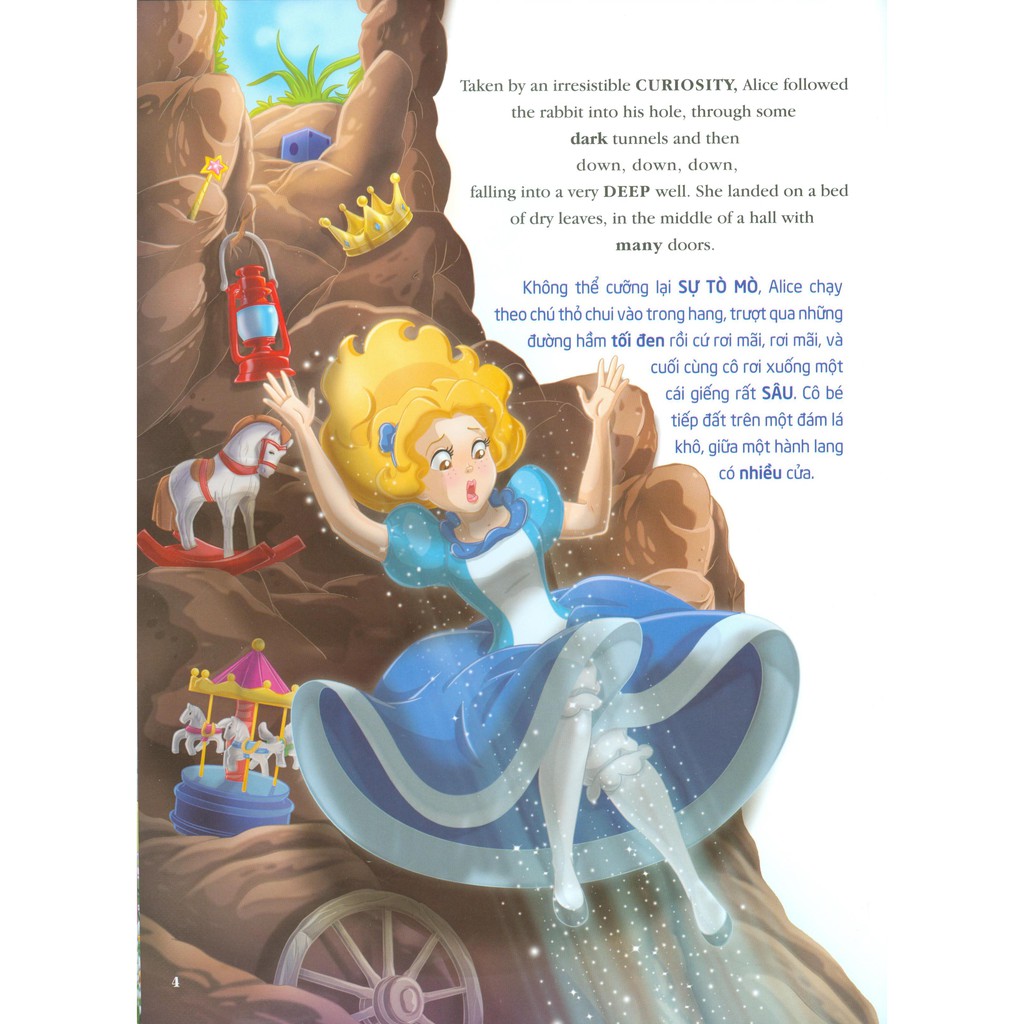 Taken by an irresistible CURIOSITY, Alice followed the rabbit into his hole, through some dark tunnels and then down, down, down, falling into a very DEEP well. She landed on a bed of dry leaves, in the middle of a hall with many doors.

Không thể cưỡng lại SỰ TÒ MÒ, Alice chạy theo chú thỏ chui vào trong hang, trượt qua những đường hầm tối đen rồi cứ rơi mãi, rơi mãi, và cuối cùng cô rơi xuống một cái giếng rất SÂU. Cô bé tiếp đất trên một đám lá khô, giữa một hành lang có nhiều cửa.

4